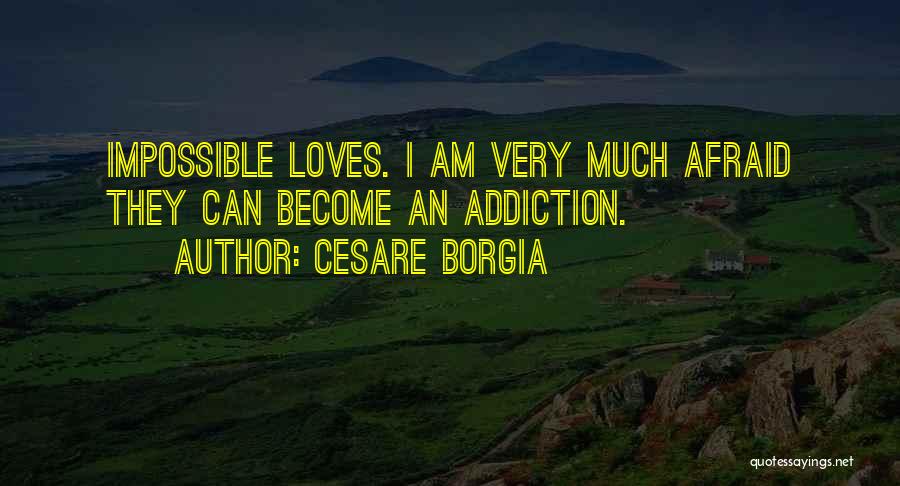 IMPOSSIBLE LOVES. I AM VERY MUCH AFRAID THEY CAN BECOME AN ADDICTION.
AUTHOR: CESARE BORGIA

quotessayings.net